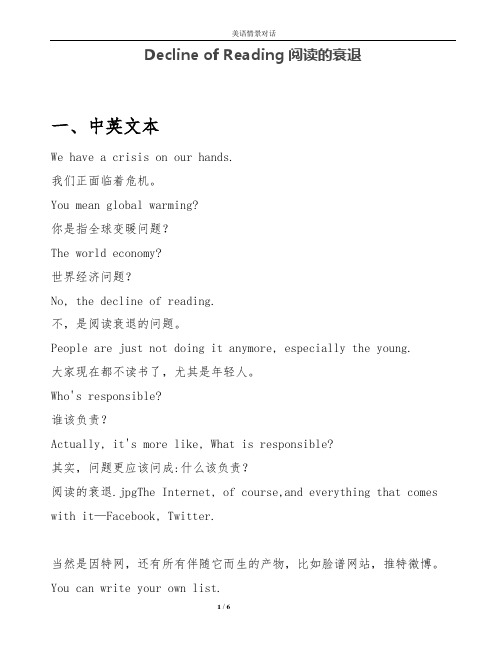 美语情景对话

Decline of Reading 阅读的衰退

一、中英文本

We have a crisis on our hands.

我们正面临着危机。

You mean global warming?

你是指全球变暖问题？

The world economy?

世界经济问题？

No, the decline of reading.

不，是阅读衰退的问题。

People are just not doing it anymore, especially the young.

大家现在都不读书了，尤其是年轻人。

Who's responsible?

谁该负责？

Actually, it's more like, What is responsible?

其实，问题更应该问成:什么该负责？

阅读的衰退.jpgThe Internet, of course,and everything that comes with it—Facebook, Twitter.

当然是因特网，还有所有伴随它而生的产物，比如脸谱网站，推特微博。

You can write your own list.

1 / 6